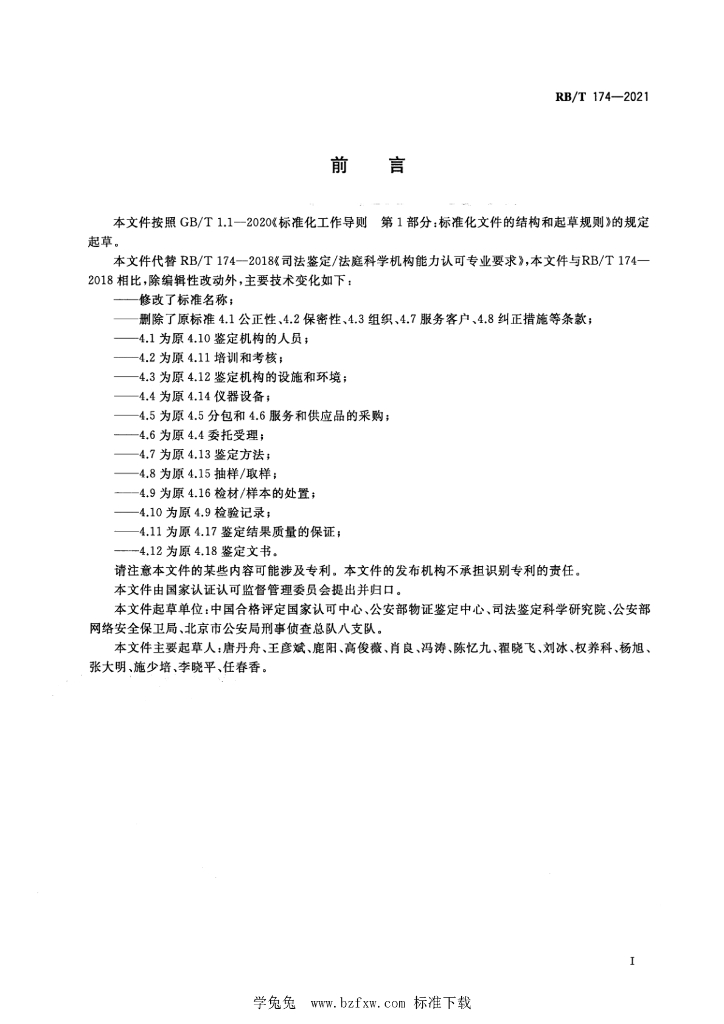 RB/T 174—2021

前　言

本文件按照 GB/T 1.1—2020《标准化工作导则　第1部分：标准化文件的结构和起草规则》的规定起草。

本文件代替 RB/T 174—2018《司法鉴定/法庭科学机构能力认可专业要求》，本文件与RB/T 174—2018 相比，除编辑性改动外，主要技术变化如下：

——修改了标准名称；
——删除了原标准 4.1 公正性、4.2 保密性、4.3 组织、4.7 服务客户、4.8 纠正措施等条款；
——4.1 为原 4.10 鉴定机构的人员；
——4.2 为原 4.11 培训和考核；
——4.3 为原 4.12 鉴定机构的设施和环境；
——4.4 为原 4.14 仪器设备；
——4.5 为原 4.5 分包和 4.6 服务和供应品的采购；
——4.6 为原 4.4 委托受理；
——4.7 为原 4.13 鉴定方法；
——4.8 为原 4.15 抽样/取样；
——4.9 为原 4.16 检材/样本的处置；
——4.10 为原 4.9 检验记录；
——4.11 为原 4.17 鉴定结果质量的保证；
——4.12 为原 4.18 鉴定文书。

请注意本文件的某些内容可能涉及专利。本文件的发布机构不承担识别专利的责任。

本文件由国家认证认可监督管理委员会提出并归口。

本文件起草单位：中国合格评定国家认可中心、公安部物证鉴定中心、司法鉴定科学研究院、公安部网络安全保卫局、北京市公安局刑事侦查总队八支队。

本文件主要起草人：唐丹舟、王彦斌、鹿阳、高俊薇、肖良、冯涛、陈忆九、翟晓飞、刘冰、权养科、杨旭、张大明、施少培、李晓平、任春香。

I

学兔兔　www.bzfxw.com　标准下载